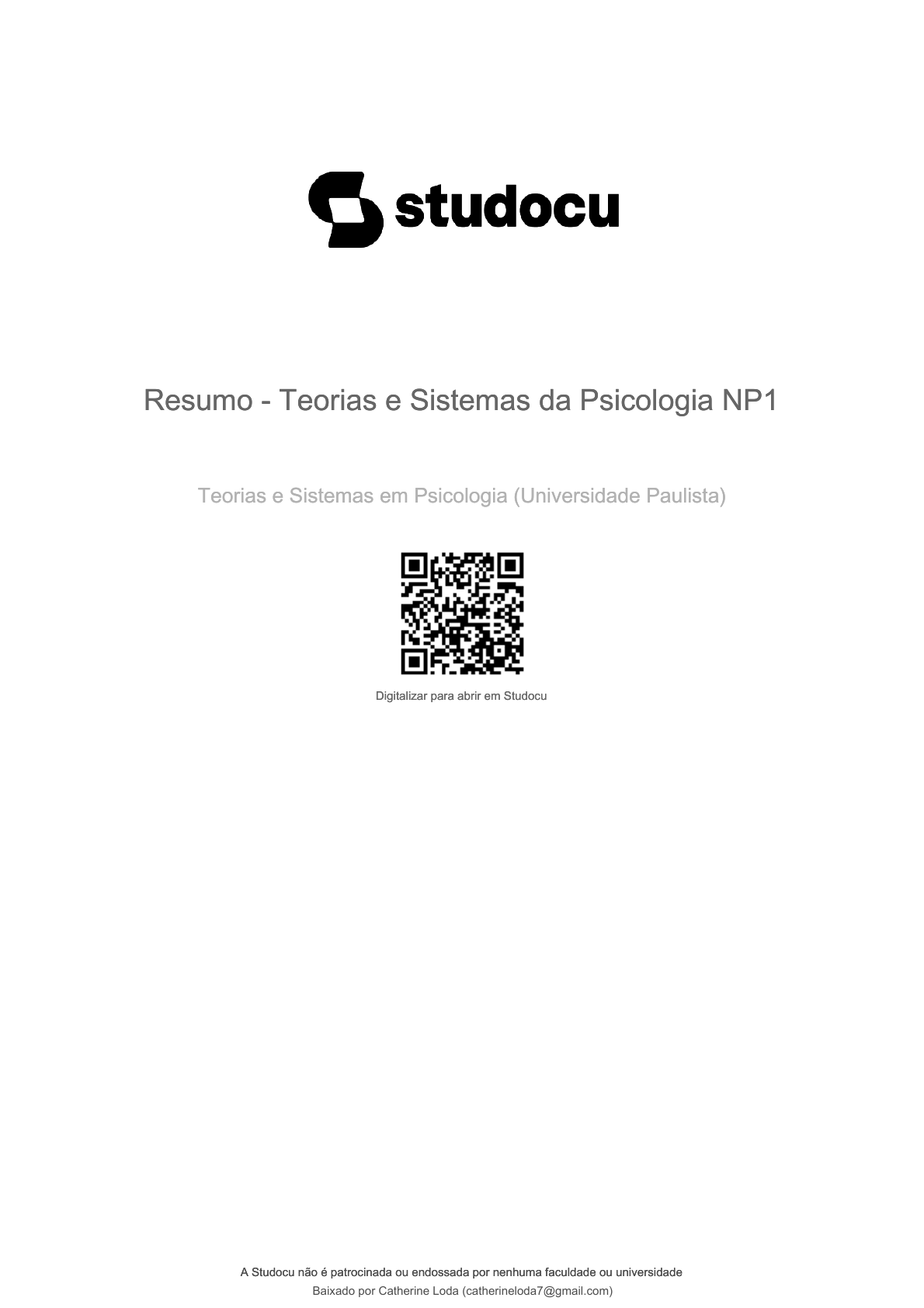 studocu

Resumo - Teorias e Sistemas da Psicologia NP1

Teorias e Sistemas em Psicologia (Universidade Paulista)

Digitalizar para abrir em Studocu

A Studocu não é patrocinada ou endossada por nenhuma faculdade ou universidade
Baixado por Catherine Loda (catherineloda7@gmail.com)